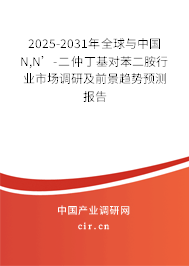 2025-2031年全球与中国N,N’-二仲丁基对苯二胺行业市场调研及前景趋势预测报告

中国产业调研网

cir.cn